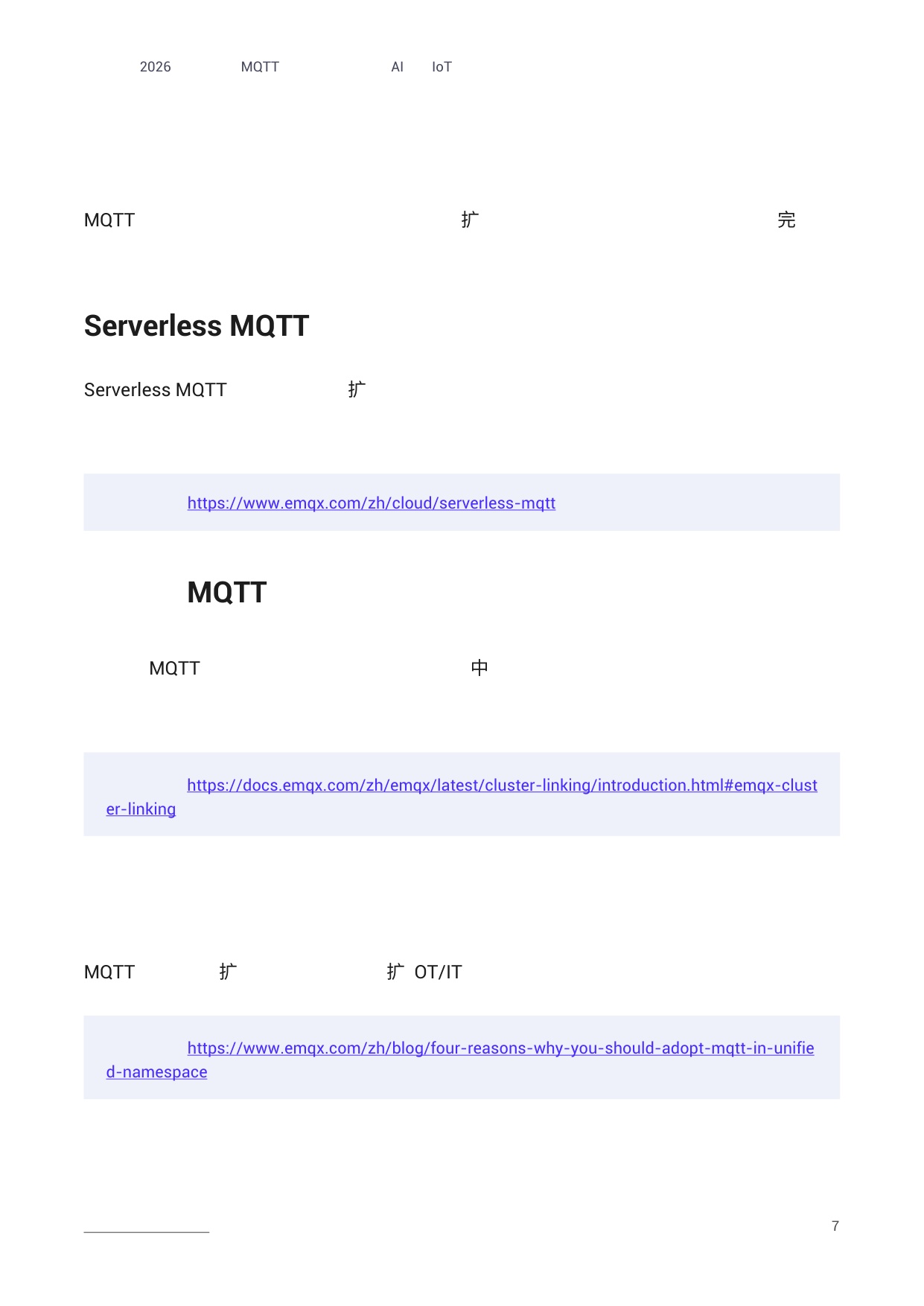 2026 MQTT AI IoT

MQTT 扩 完

Serverless MQTT

Serverless MQTT 扩

https://www.emqx.com/zh/cloud/serverless-mqtt

MQTT

MQTT 中

https://docs.emqx.com/zh/emqx/latest/cluster-linking/introduction.html#emqx-cluster-linking

MQTT 扩 扩 OT/IT

https://www.emqx.com/zh/blog/four-reasons-why-you-should-adopt-mqtt-in-unified-namespace

7